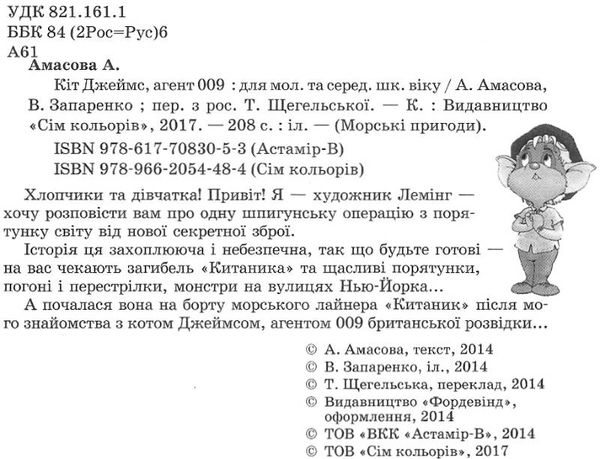 УДК 821.161.1
ББК 84 (2Рос=Рус)6
А61

Амасова А.

Кіт Джеймс, агент 009 : для мол. та серед. шк. віку / А. Амасова, В. Запаренко ; пер. з рос. Т. Щегельської. — К. : Видавництво «Сім кольорів», 2017. — 208 с. : іл. — (Морські пригоди).

ISBN 978-617-70830-5-3 (Астамір-В)
ISBN 978-966-2054-48-4 (Сім кольорів)

Хлопчики та дівчатка! Привіт! Я — художник Лемінг — хочу розповісти вам про одну шпигунську операцію з порятунку світу від нової секретної зброї.

Історія ця захоплююча і небезпечна, так що будьте готові — на вас чекають загибель «Китаника» та щасливі порятунки, погоні і перестрілки, монстри на вулицях Нью-Йорка...

А почалася вона на борту морського лайнера «Китаник» після мого знайомства з котом Джеймсом, агентом 009 британської розвідки...

© А. Амасова, текст, 2014
© В. Запаренко, іл., 2014
© Т. Щегельська, переклад, 2014
© Видавництво «Фордевінд», оформлення, 2014
© ТОВ «ВКК «Астамір-В», 2014
© ТОВ «Сім кольорів», 2017